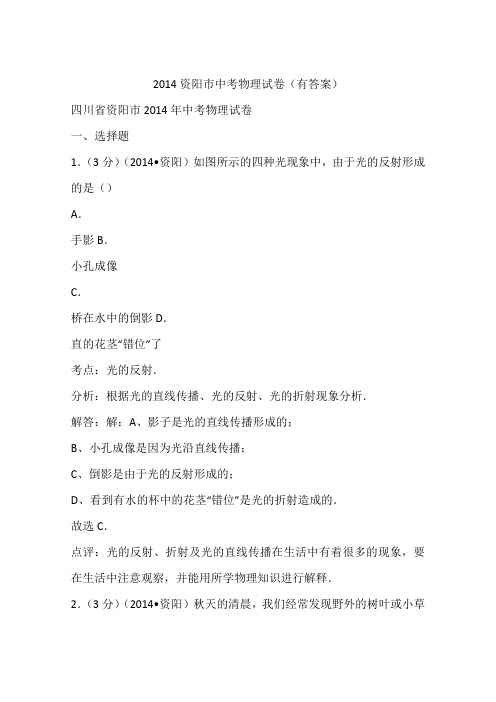 2014 资阳市中考物理试卷（有答案）

四川省资阳市 2014 年中考物理试卷

一、选择题

1.（3 分）（2014•资阳）如图所示的四种光现象中，由于光的反射形成的是（）

A.

手影 B.

小孔成像

C.

桥在水中的倒影 D.

直的花茎“错位”了

考点：光的反射.

分析：根据光的直线传播、光的反射、光的折射现象分析.

解答：解：A、影子是光的直线传播形成的；

B、小孔成像是因为光沿直线传播；

C、倒影是由于光的反射形成的；

D、看到有水的杯中的花茎“错位”是光的折射造成的.

故选 C.

点评：光的反射、折射及光的直线传播在生活中有着很多的现象，要在生活中注意观察，并能用所学物理知识进行解释.

2.（3 分）（2014•资阳）秋天的清晨，我们经常发现野外的树叶或小草